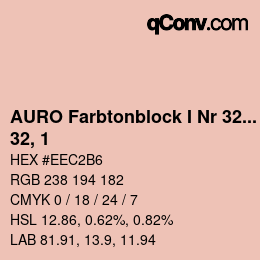 qConv.com

AURO Farbtonblock I Nr 32...
32, 1

HEX #EEC2B6

RGB 238 194 182

CMYK 0 / 18 / 24 / 7

HSL 12.86, 0.62%, 0.82%

LAB 81.91, 13.9, 11.94